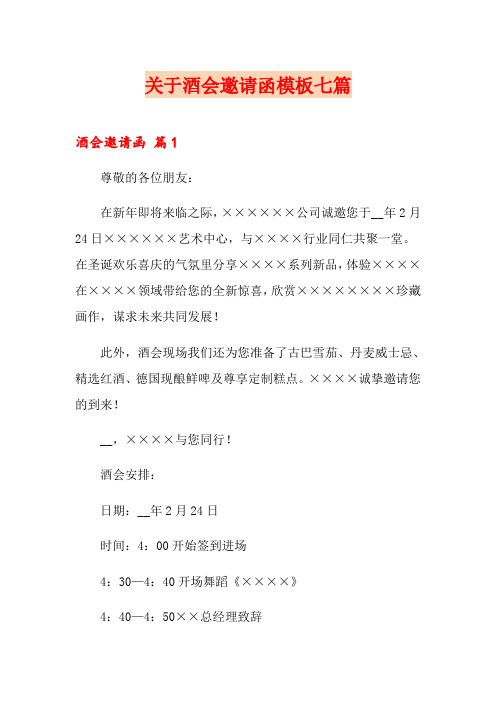 关于酒会邀请函模板七篇

酒会邀请函 篇1

尊敬的各位朋友：

在新年即将来临之际，××××××公司诚邀您于__年2月24日××××××艺术中心，与××××行业同仁共聚一堂。在圣诞欢乐喜庆的气氛里分享××××系列新品，体验××××在××××领域带给您的全新惊喜，欣赏××××××××珍藏画作，谋求未来共同发展！

此外，酒会现场我们还为您准备了古巴雪茄、丹麦威士忌、精选红酒、德国现酿鲜啤及尊享定制糕点。××××诚挚邀请您的到来！

__，××××与您同行！

酒会安排：

日期：__年2月24日

时间：4：00开始签到进场

4：30—4：40开场舞蹈《××××》

4：40—4：50××总经理致辞